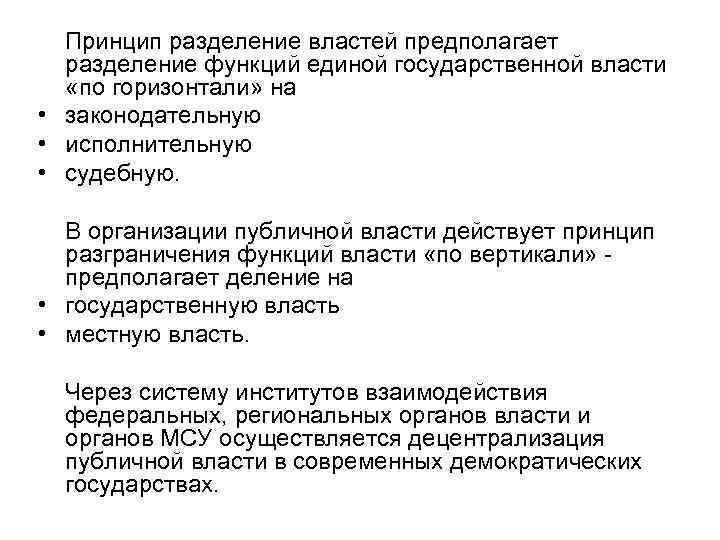 Принцип разделение властей предполагает разделение функций единой государственной власти «по горизонтали» на

• законодательную
• исполнительную
• судебную.

В организации публичной власти действует принцип разграничения функций власти «по вертикали» - предполагает деление на

• государственную власть
• местную власть.

Через систему институтов взаимодействия федеральных, региональных органов власти и органов МСУ осуществляется децентрализация публичной власти в современных демократических государствах.